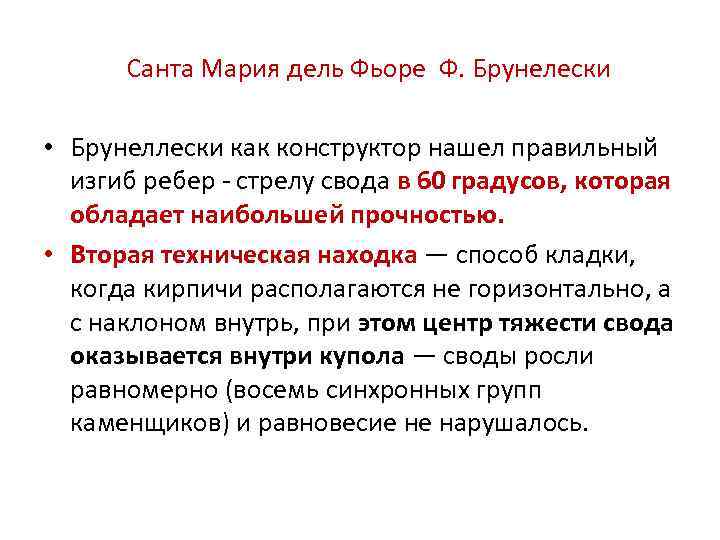 Санта Мария дель Фьоре Ф. Брунелески

• Брунеллески как конструктор нашел правильный изгиб ребер - стрелу свода в 60 градусов, которая обладает наибольшей прочностью.

• Вторая техническая находка — способ кладки, когда кирпичи располагаются не горизонтально, а с наклоном внутрь, при этом центр тяжести свода оказывается внутри купола — своды росли равномерно (восемь синхронных групп каменщиков) и равновесие не нарушалось.